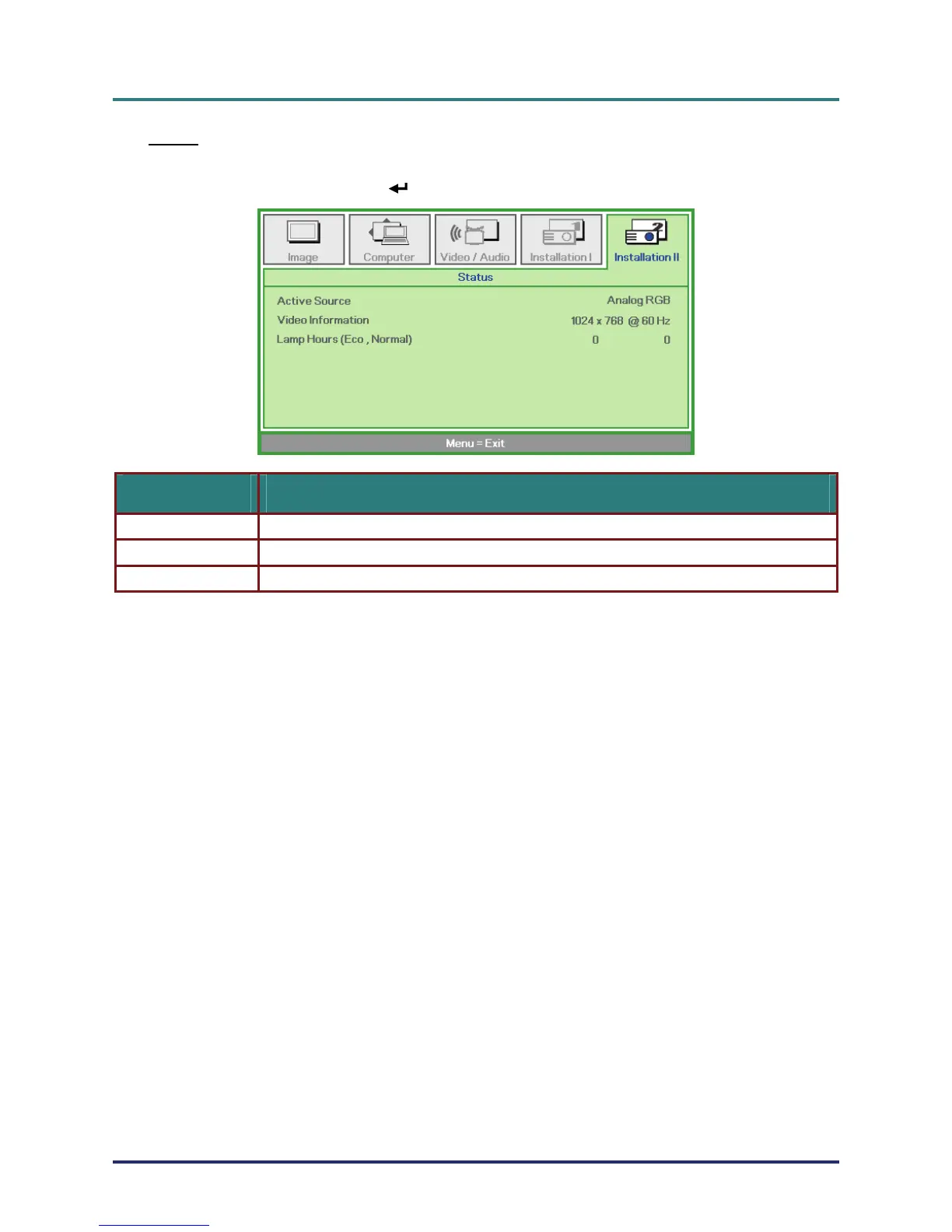 Image Computer Video / Audio Installation I Installation II

Status

Active Source Analog RGB

Video Information 1024 x 768 @ 60 Hz

Lamp Hours (Eco , Normal) 0 0

Menu = Exit